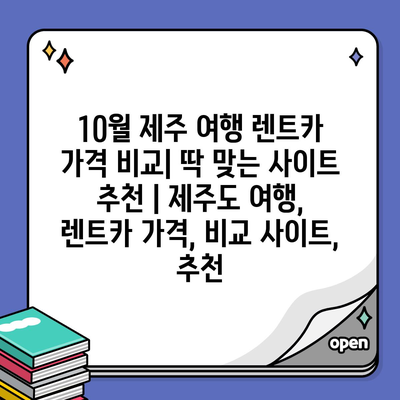 10월 제주 여행 렌트카 가격 비교| 딱 맞는 사이트 추천 | 제주도 여행, 렌트카 가격, 비교 사이트, 추천

open